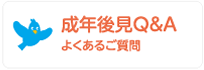 成年後見Q&A
よくあるご質問